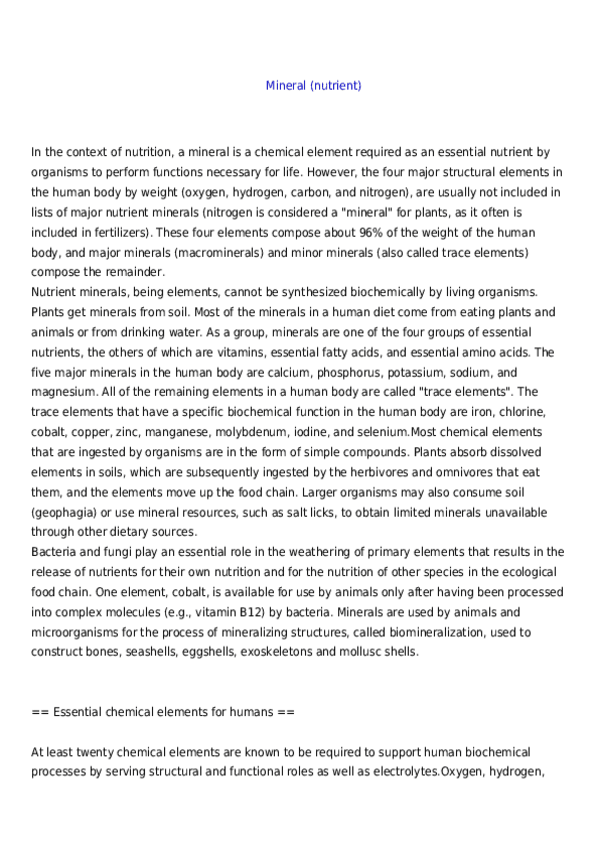 Mineral (nutrient)

In the context of nutrition, a mineral is a chemical element required as an essential nutrient by organisms to perform functions necessary for life. However, the four major structural elements in the human body by weight (oxygen, hydrogen, carbon, and nitrogen), are usually not included in lists of major nutrient minerals (nitrogen is considered a "mineral" for plants, as it often is included in fertilizers). These four elements compose about 96% of the weight of the human body, and major minerals (macrominerals) and minor minerals (also called trace elements) compose the remainder.
Nutrient minerals, being elements, cannot be synthesized biochemically by living organisms. Plants get minerals from soil. Most of the minerals in a human diet come from eating plants and animals or from drinking water. As a group, minerals are one of the four groups of essential nutrients, the others of which are vitamins, essential fatty acids, and essential amino acids. The five major minerals in the human body are calcium, phosphorus, potassium, sodium, and magnesium. All of the remaining elements in a human body are called "trace elements". The trace elements that have a specific biochemical function in the human body are iron, chlorine, cobalt, copper, zinc, manganese, molybdenum, iodine, and selenium.Most chemical elements that are ingested by organisms are in the form of simple compounds. Plants absorb dissolved elements in soils, which are subsequently ingested by the herbivores and omnivores that eat them, and the elements move up the food chain. Larger organisms may also consume soil (geophagia) or use mineral resources, such as salt licks, to obtain limited minerals unavailable through other dietary sources.
Bacteria and fungi play an essential role in the weathering of primary elements that results in the release of nutrients for their own nutrition and for the nutrition of other species in the ecological food chain. One element, cobalt, is available for use by animals only after having been processed into complex molecules (e.g., vitamin B12) by bacteria. Minerals are used by animals and microorganisms for the process of mineralizing structures, called biomineralization, used to construct bones, seashells, eggshells, exoskeletons and mollusc shells.

== Essential chemical elements for humans ==

At least twenty chemical elements are known to be required to support human biochemical processes by serving structural and functional roles as well as electrolytes.Oxygen, hydrogen,